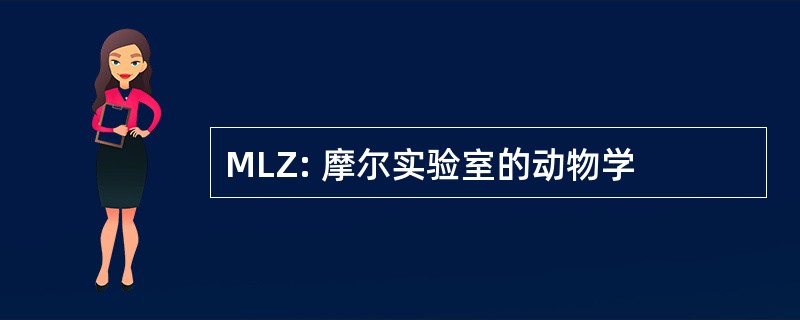 MLZ: 摩尔实验室的动物学